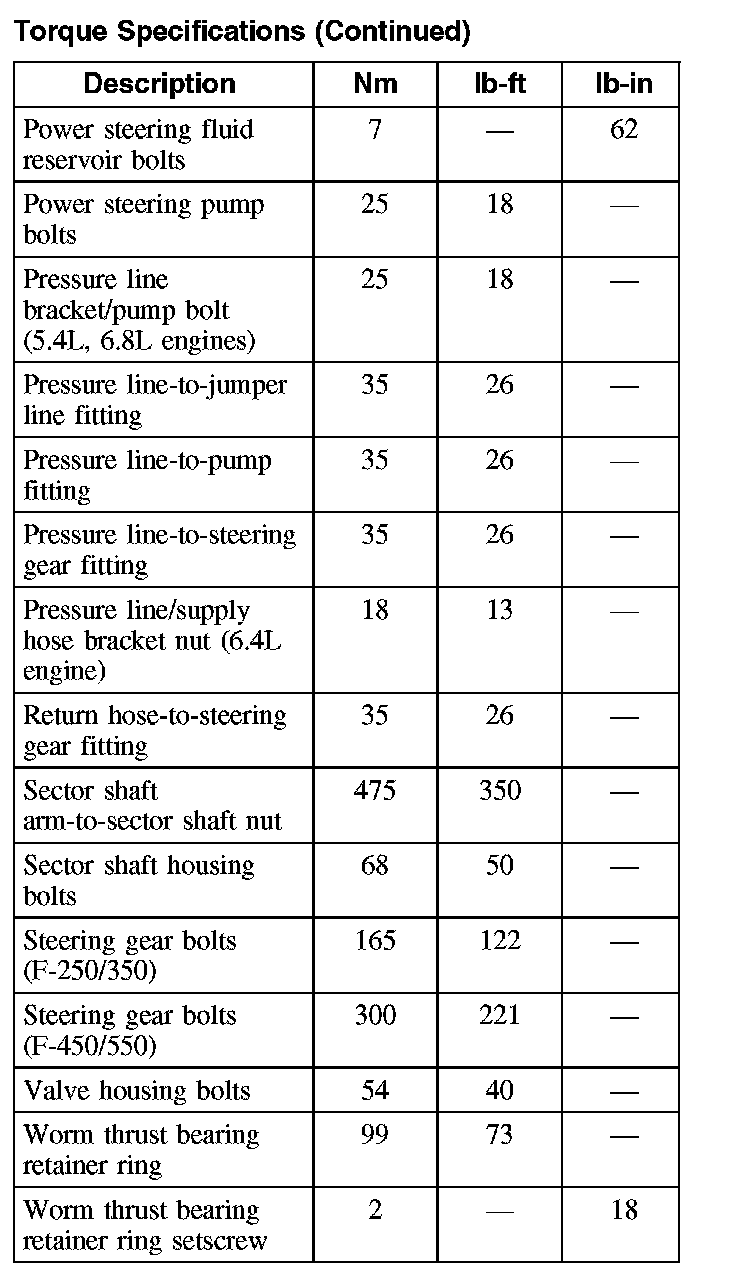 Torque Specifications (Continued)

| Description | Nm | lb-ft | lb-in |
|---|---|---|---|
| Power steering fluid reservoir bolts | 7 | — | 62 |
| Power steering pump bolts | 25 | 18 | — |
| Pressure line bracket/pump bolt (5.4L, 6.8L engines) | 25 | 18 | — |
| Pressure line-to-jumper line fitting | 35 | 26 | — |
| Pressure line-to-pump fitting | 35 | 26 | — |
| Pressure line-to-steering gear fitting | 35 | 26 | — |
| Pressure line/supply hose bracket nut (6.4L engine) | 18 | 13 | — |
| Return hose-to-steering gear fitting | 35 | 26 | — |
| Sector shaft arm-to-sector shaft nut | 475 | 350 | — |
| Sector shaft housing bolts | 68 | 50 | — |
| Steering gear bolts (F-250/350) | 165 | 122 | — |
| Steering gear bolts (F-450/550) | 300 | 221 | — |
| Valve housing bolts | 54 | 40 | — |
| Worm thrust bearing retainer ring | 99 | 73 | — |
| Worm thrust bearing retainer ring setscrew | 2 | — | 18 |